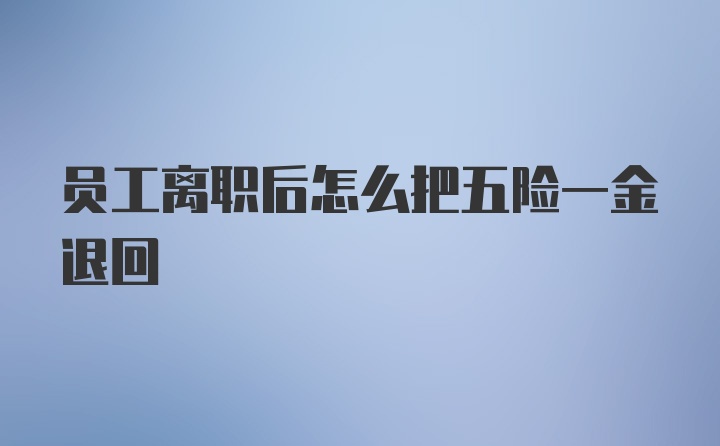 员工离职后怎么把五险一金退回